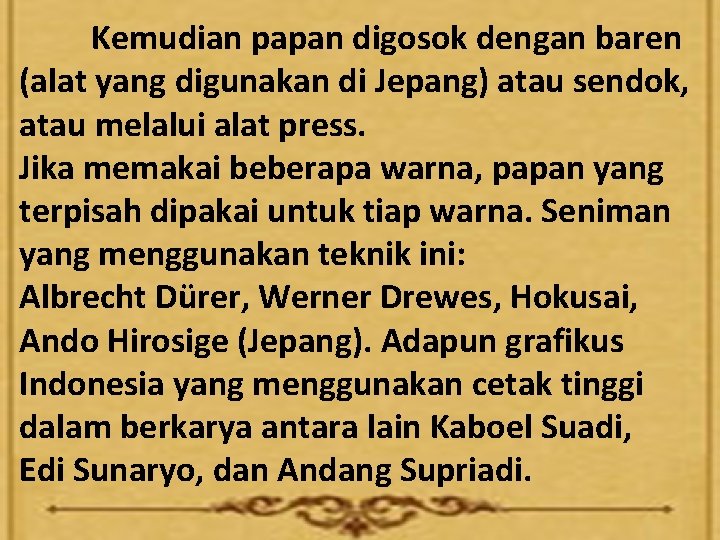 Kemudian papan digosok dengan baren (alat yang digunakan di Jepang) atau sendok, atau melalui alat press.
Jika memakai beberapa warna, papan yang terpisah dipakai untuk tiap warna. Seniman yang menggunakan teknik ini:
Albrecht Dürer, Werner Drewes, Hokusai, Ando Hirosige (Jepang). Adapun grafikus Indonesia yang menggunakan cetak tinggi dalam berkarya antara lain Kaboel Suadi, Edi Sunaryo, dan Andang Supriadi.